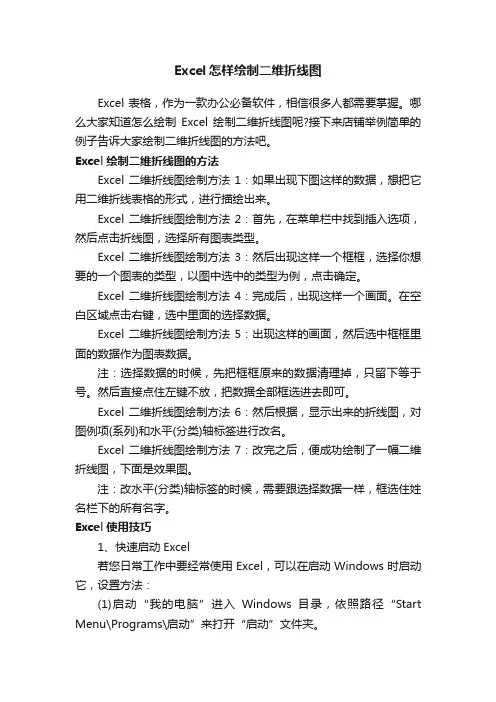 Excel 怎样绘制二维折线图

Excel 表格，作为一款办公必备软件，相信很多人都需要掌握。哪么大家知道怎么绘制 Excel 绘制二维折线图呢?接下来店铺举例简单的例子告诉大家绘制二维折线图的方法吧。

Excel 绘制二维折线图的方法

Excel 二维折线图绘制方法 1：如果出现下图这样的数据，想把它用二维折线表格的形式，进行描绘出来。

Excel 二维折线图绘制方法 2：首先，在菜单栏中找到插入选项，然后点击折线图，选择所有图表类型。

Excel 二维折线图绘制方法 3：然后出现这样一个框框，选择你想要的一个图表的类型，以图中选中的类型为例，点击确定。

Excel 二维折线图绘制方法 4：完成后，出现这样一个画面。在空白区域点击右键，选中里面的选择数据。

Excel 二维折线图绘制方法 5：出现这样的画面，然后选中框框里面的数据作为图表数据。

注：选择数据的时候，先把框框原来的数据清理掉，只留下等于号。然后直接点住左键不放，把数据全部框选进去即可。

Excel 二维折线图绘制方法 6：然后根据，显示出来的折线图，对图例项(系列)和水平(分类)轴标签进行改名。

Excel 二维折线图绘制方法 7：改完之后，便成功绘制了一幅二维折线图，下面是效果图。

注：改水平(分类)轴标签的时候，需要跟选择数据一样，框选住姓名栏下的所有名字。

Excel 使用技巧

1、快速启动 Excel

若您日常工作中要经常使用 Excel，可以在启动 Windows 时启动它，设置方法：

(1)启动“我的电脑”进入 Windows 目录，依照路径“Start Menu\Programs\启动”来打开“启动”文件夹。